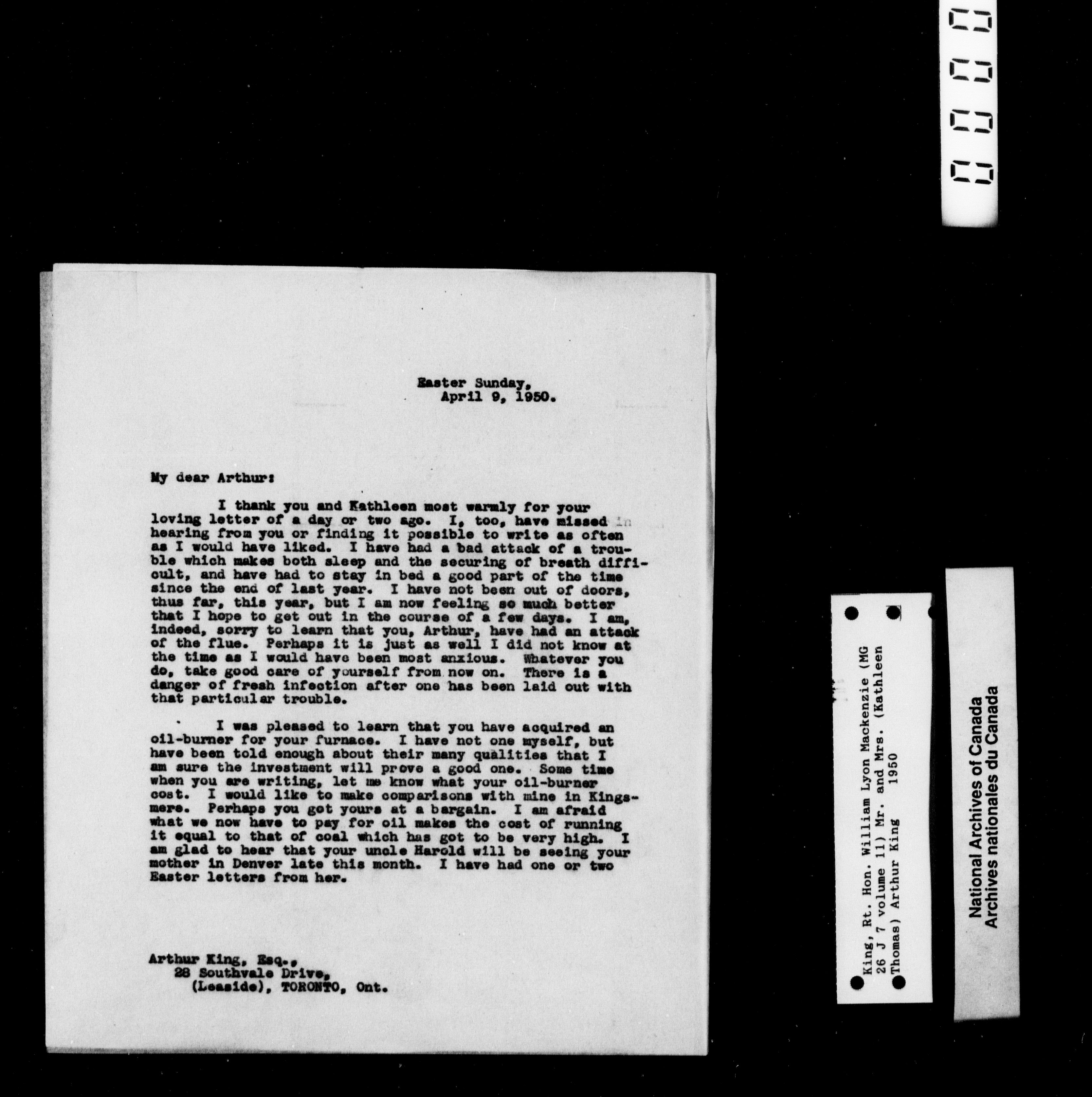 Easter Sunday,
April 9, 1950.

My dear Arthur:

I thank you and Kathleen most warmly for your loving letter of a day or two ago. I, too, have missed in hearing from you or finding it possible to write as often as I would have liked. I have had a bad attack of a trouble which makes both sleep and the securing of breath difficult, and have had to stay in bed a good part of the time since the end of last year. I have not been out of doors, thus far, this year, but I am now feeling so much better that I hope to get out in the course of a few days. I am, indeed, sorry to learn that you, Arthur, have had an attack of the flue. Perhaps it is just as well I did not know at the time as I would have been most anxious. Whatever you do, take good care of yourself from now on. There is a danger of fresh infection after one has been laid out with that particular trouble.

I was pleased to learn that you have acquired an oil-burner for your furnace. I have not one myself, but have been told enough about their many qualities that I am sure the investment will prove a good one. Some time when you are writing, let me know what your oil-burner cost. I would like to make comparisons with mine in Kingsmere. Perhaps you got yours at a bargain. I am afraid what we now have to pay for oil makes the cost of running it equal to that of coal which has got to be very high. I am glad to hear that your uncle Harold will be seeing your mother in Denver late this month. I have had one or two Easter letters from her.

Arthur King, Esq.,
28 Southvale Drive,
(Leaside), TORONTO, Ont.

King, Rt. Hon. William Lyon Mackenzie (MG 26 J 7 volume 11) Mr. and Mrs. (Kathleen Thomas) Arthur King 1950

National Archives of Canada
Archives nationales du Canada